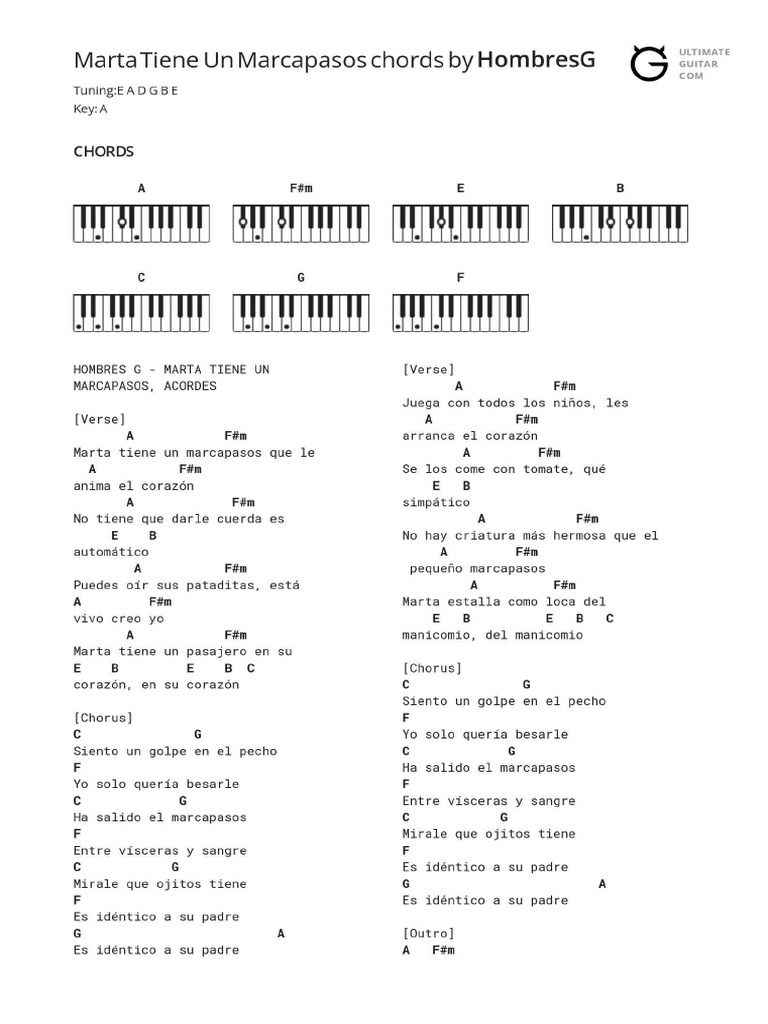 Marta Tiene Un Marcapasos chords by HombresG

ULTIMATE GUITAR COM

Tuning:E A D G B E
Key: A

CHORDS

A F#m E B

C G F

HOMBRES G - MARTA TIENE UN MARCAPASOS, ACORDES

[Verse]
A F#m
Marta tiene un marcapasos que le
A F#m
anima el corazón
A F#m
No tiene que darle cuerda es
E B
automático
A F#m
Puedes oír sus pataditas, está
A F#m
vivo creo yo
A F#m
Marta tiene un pasajero en su
E B E B C
corazón, en su corazón

[Chorus]
C G
Siento un golpe en el pecho
F
Yo solo quería besarle
C G
Ha salido el marcapasos
F
Entre vísceras y sangre
C G
Mirale que ojitos tiene
F
Es idéntico a su padre
G A
Es idéntico a su padre

[Verse]
A F#m
Juega con todos los niños, les
A F#m
arranca el corazón
A F#m
Se los come con tomate, qué
E B
simpático
A F#m
No hay criatura más hermosa que el
A F#m
pequeño marcapasos
A F#m
Marta estalla como loca del
E B E B C
manicomio, del manicomio

[Chorus]
C G
Siento un golpe en el pecho
F
Yo solo quería besarle
C G
Ha salido el marcapasos
F
Entre vísceras y sangre
C G
Mirale que ojitos tiene
F
Es idéntico a su padre
G A
Es idéntico a su padre

[Outro]
A F#m